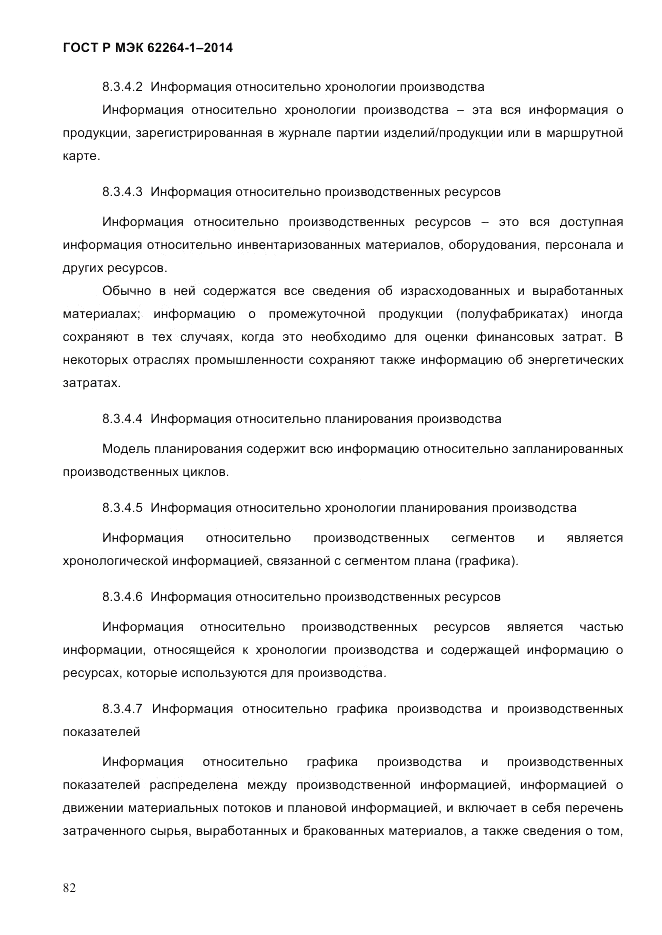 ГОСТ Р МЭК 62264-1–2014

8.3.4.2 Информация относительно хронологии производства

Информация относительно хронологии производства – эта вся информация о продукции, зарегистрированная в журнале партии изделий/продукции или в маршрутной карте.

8.3.4.3 Информация относительно производственных ресурсов

Информация относительно производственных ресурсов – это вся доступная информация относительно инвентаризованных материалов, оборудования, персонала и других ресурсов.

Обычно в ней содержатся все сведения об израсходованных и выработанных материалах; информацию о промежуточной продукции (полуфабрикатах) иногда сохраняют в тех случаях, когда это необходимо для оценки финансовых затрат. В некоторых отраслях промышленности сохраняют также информацию об энергетических затратах.

8.3.4.4 Информация относительно планирования производства

Модель планирования содержит всю информацию относительно запланированных производственных циклов.

8.3.4.5 Информация относительно хронологии планирования производства

Информация относительно производственных сегментов и является хронологической информацией, связанной с сегментом плана (графика).

8.3.4.6 Информация относительно производственных ресурсов

Информация относительно производственных ресурсов является частью информации, относящейся к хронологии производства и содержащей информацию о ресурсах, которые используются для производства.

8.3.4.7 Информация относительно графика производства и производственных показателей

Информация относительно графика производства и производственных показателей распределена между производственной информацией, информацией о движении материальных потоков и плановой информацией, и включает в себя перечень затраченного сырья, выработанных и бракованных материалов, а также сведения о том,

82